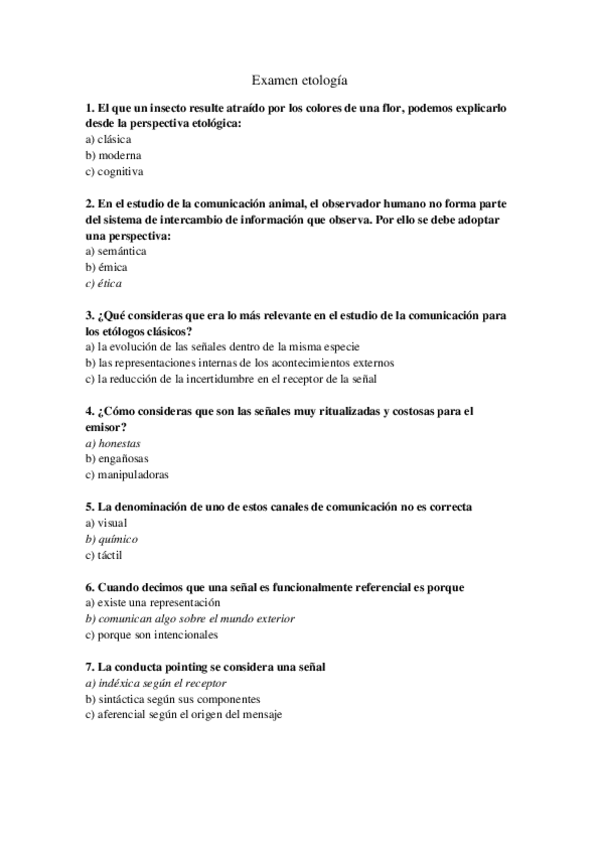 Examen etología

1. El que un insecto resulte atraído por los colores de una flor, podemos explicarlo desde la perspectiva etológica:
a) clásica
b) moderna
c) cognitiva

2. En el estudio de la comunicación animal, el observador humano no forma parte del sistema de intercambio de información que observa. Por ello se debe adoptar una perspectiva:
a) semántica
b) émica
c) ética

3. ¿Qué consideras que era lo más relevante en el estudio de la comunicación para los etólogos clásicos?
a) la evolución de las señales dentro de la misma especie
b) las representaciones internas de los acontecimientos externos
c) la reducción de la incertidumbre en el receptor de la señal

4. ¿Cómo consideras que son las señales muy ritualizadas y costosas para el emisor?
a) honestas
b) engañosas
c) manipuladoras

5. La denominación de uno de estos canales de comunicación no es correcta
a) visual
b) químico
c) táctil

6. Cuando decimos que una señal es funcionalmente referencial es porque
a) existe una representación
b) comunican algo sobre el mundo exterior
c) porque son intencionales

7. La conducta pointing se considera una señal
a) indéxica según el receptor
b) sintáctica según sus componentes
c) aferencial según el origen del mensaje